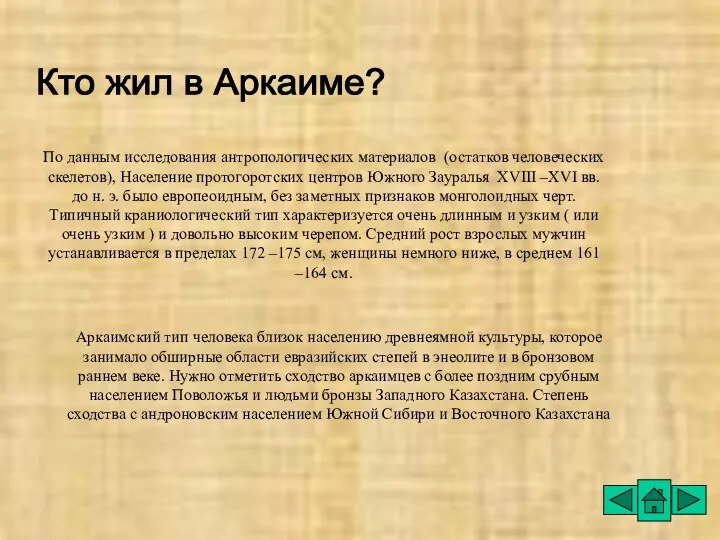 Кто жил в Аркаиме?

По данным исследования антропологических материалов (остатков человеческих скелетов), Население протогоротских центров Южного Зауралья XVIII –XVI вв. до н. э. было европеоидным, без заметных признаков монголоидных черт. Типичный краниологический тип характеризуется очень длинным и узким ( или очень узким ) и довольно высоким черепом. Средний рост взрослых мужчин устанавливается в пределах 172 –175 см, женщины немного ниже, в среднем 161 –164 см.

Аркаимский тип человека близок населению древнеямной культуры, которое занимало обширные области евразийских степей в энеолите и в бронзовом раннем веке. Нужно отметить сходство аркаимцев с более поздним срубным населением Поволожья и людьми бронзы Западного Казахстана. Степень сходства с андроновским населением Южной Сибири и Восточного Казахстана